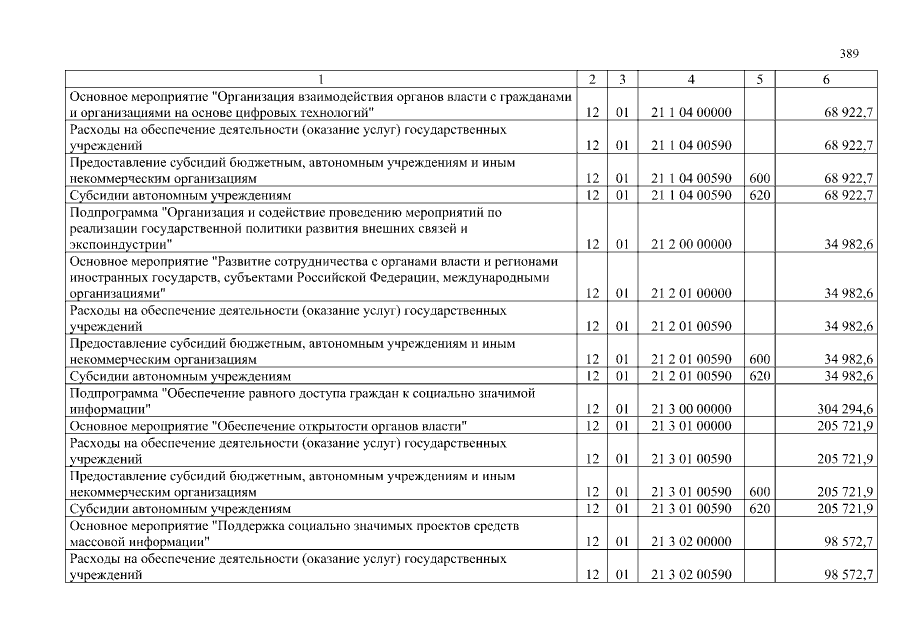 389

| 1 | 2 | 3 | 4 | 5 | 6 |
|---|---|---|---|---|---|
| Основное мероприятие "Организация взаимодействия органов власти с гражданами и организациями на основе цифровых технологий" | 12 | 01 | 21 1 04 00000 | | 68 922,7 |
| Расходы на обеспечение деятельности (оказание услуг) государственных учреждений | 12 | 01 | 21 1 04 00590 | | 68 922,7 |
| Предоставление субсидий бюджетным, автономным учреждениям и иным некоммерческим организациям | 12 | 01 | 21 1 04 00590 | 600 | 68 922,7 |
| Субсидии автономным учреждениям | 12 | 01 | 21 1 04 00590 | 620 | 68 922,7 |
| Подпрограмма "Организация и содействие проведению мероприятий по реализации государственной политики развития внешних связей и экспоиндустрии" | 12 | 01 | 21 2 00 00000 | | 34 982,6 |
| Основное мероприятие "Развитие сотрудничества с органами власти и регионами иностранных государств, субъектами Российской Федерации, международными организациями" | 12 | 01 | 21 2 01 00000 | | 34 982,6 |
| Расходы на обеспечение деятельности (оказание услуг) государственных учреждений | 12 | 01 | 21 2 01 00590 | | 34 982,6 |
| Предоставление субсидий бюджетным, автономным учреждениям и иным некоммерческим организациям | 12 | 01 | 21 2 01 00590 | 600 | 34 982,6 |
| Субсидии автономным учреждениям | 12 | 01 | 21 2 01 00590 | 620 | 34 982,6 |
| Подпрограмма "Обеспечение равного доступа граждан к социально значимой информации" | 12 | 01 | 21 3 00 00000 | | 304 294,6 |
| Основное мероприятие "Обеспечение открытости органов власти" | 12 | 01 | 21 3 01 00000 | | 205 721,9 |
| Расходы на обеспечение деятельности (оказание услуг) государственных учреждений | 12 | 01 | 21 3 01 00590 | | 205 721,9 |
| Предоставление субсидий бюджетным, автономным учреждениям и иным некоммерческим организациям | 12 | 01 | 21 3 01 00590 | 600 | 205 721,9 |
| Субсидии автономным учреждениям | 12 | 01 | 21 3 01 00590 | 620 | 205 721,9 |
| Основное мероприятие "Поддержка социально значимых проектов средств массовой информации" | 12 | 01 | 21 3 02 00000 | | 98 572,7 |
| Расходы на обеспечение деятельности (оказание услуг) государственных учреждений | 12 | 01 | 21 3 02 00590 | | 98 572,7 |